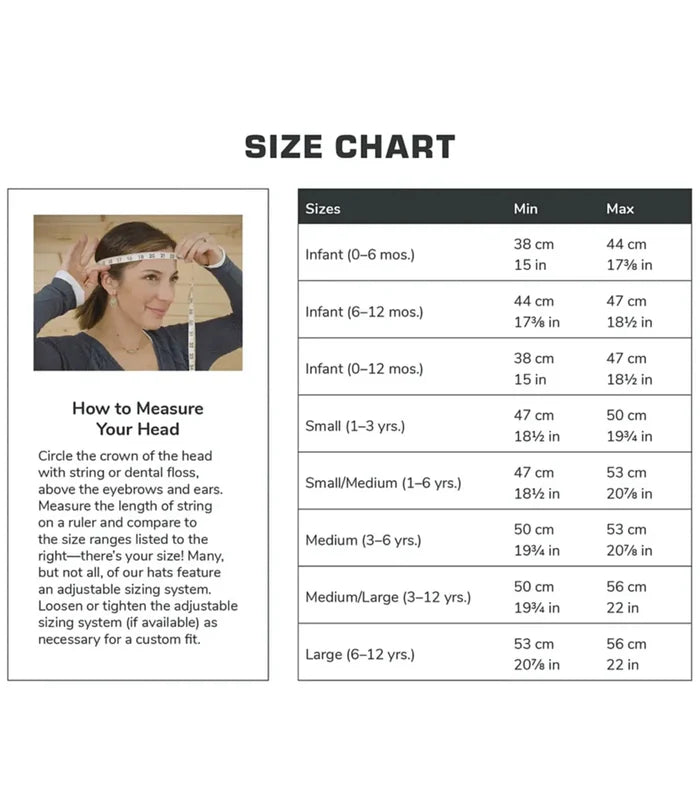 SIZE CHART

How to Measure Your Head

Circle the crown of the head with string or dental floss, above the eyebrows and ears. Measure the length of string on a ruler and compare to the size ranges listed to the right—there's your size! Many, but not all, of our hats feature an adjustable sizing system. Loosen or tighten the adjustable sizing system (if available) as necessary for a custom fit.

| Sizes | Min | Max |
|---|---|---|
| Infant (0–6 mos.) | 38 cm 15 in | 44 cm 17⅜ in |
| Infant (6–12 mos.) | 44 cm 17⅜ in | 47 cm 18½ in |
| Infant (0–12 mos.) | 38 cm 15 in | 47 cm 18½ in |
| Small (1–3 yrs.) | 47 cm 18½ in | 50 cm 19¾ in |
| Small/Medium (1–6 yrs.) | 47 cm 18½ in | 53 cm 20⅞ in |
| Medium (3–6 yrs.) | 50 cm 19¾ in | 53 cm 20⅞ in |
| Medium/Large (3–12 yrs.) | 50 cm 19¾ in | 56 cm 22 in |
| Large (6–12 yrs.) | 53 cm 20⅞ in | 56 cm 22 in |